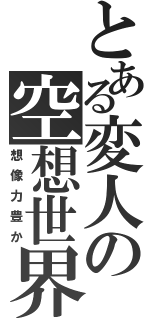 とある変人の空想世界

想像力豊か